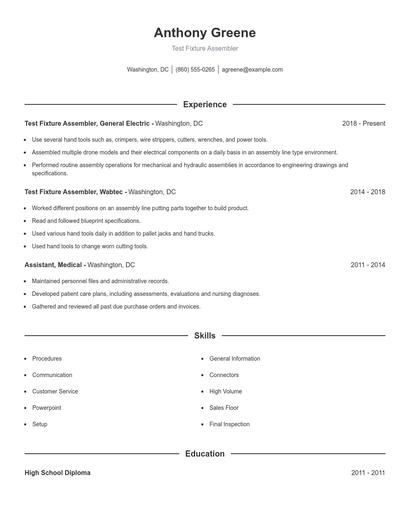 Anthony Greene

Test Fixture Assembler

Washington, DC | (860) 555-0265 | agreene@example.com

Experience

Test Fixture Assembler, General Electric - Washington, DC 2018 - Present

- Use several hand tools such as, crimpers, wire strippers, cutters, wrenches, and power tools.
- Assembled multiple drone models and their electrical components on a daily basis in an assembly line type environment.
- Performed routine assembly operations for mechanical and hydraulic assemblies in accordance to engineering drawings and specifications.

Test Fixture Assembler, Wabtec - Washington, DC 2014 - 2018

- Worked different positions on an assembly line putting parts together to build product.
- Read and followed blueprint specifications.
- Used various hand tools daily in addition to pallet jacks and hand trucks.
- Used hand tools to change worn cutting tools.

Assistant, Medical - Washington, DC 2011 - 2014

- Maintained personnel files and administrative records.
- Developed patient care plans, including assessments, evaluations and nursing diagnoses.
- Gathered and reviewed all past due purchase orders and invoices.

Skills

- Procedures
- Communication
- Customer Service
- Powerpoint
- Setup

- General Information
- Connectors
- High Volume
- Sales Floor
- Final Inspection

Education

High School Diploma 2011 - 2011